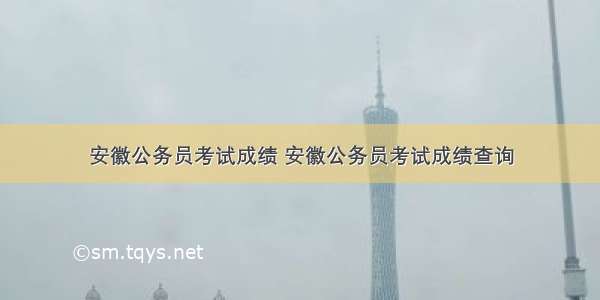 安徽公务员考试成绩 安徽公务员考试成绩查询

©sm.tqys.net